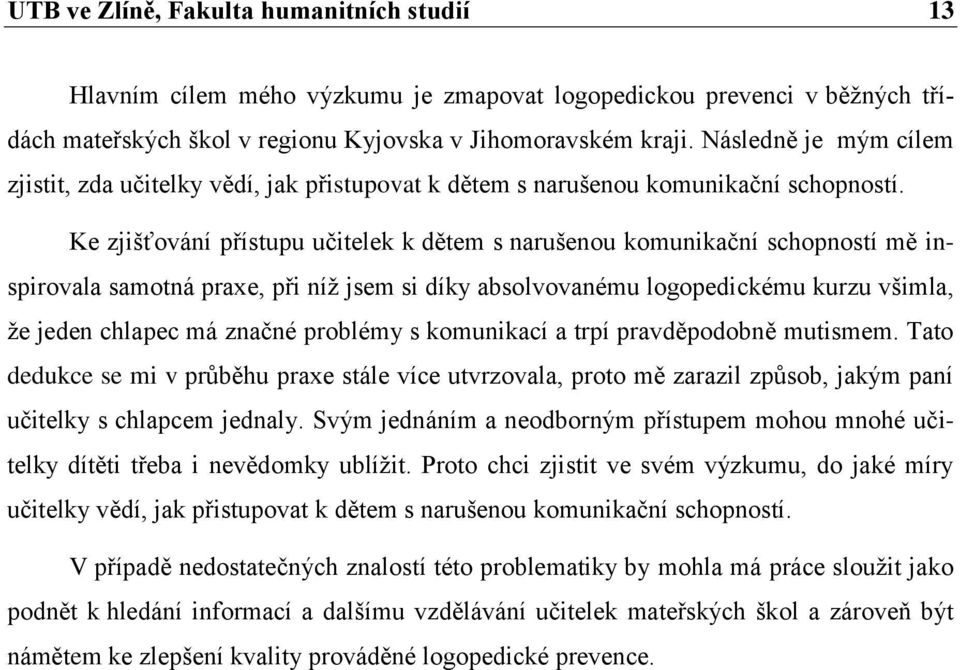 UTB ve Zlíně, Fakulta humanitních studií 13

Hlavním cílem mého výzkumu je zmapovat logopedickou prevenci v běžných třídách mateřských škol v regionu Kyjovska v Jihomoravském kraji. Následně je mým cílem zjistit, zda učitelky vědí, jak přistupovat k dětem s narušenou komunikační schopností.

Ke zjišťování přístupu učitelek k dětem s narušenou komunikační schopností mě inspirovala samotná praxe, při níž jsem si díky absolvovanému logopedickému kurzu všimla, že jeden chlapec má značné problémy s komunikací a trpí pravděpodobně mutismem. Tato dedukce se mi v průběhu praxe stále více utvrzovala, proto mě zarazil způsob, jakým paní učitelky s chlapcem jednaly. Svým jednáním a neodborným přístupem mohou mnohé učitelky dítěti třeba i nevědomky ublížit. Proto chci zjistit ve svém výzkumu, do jaké míry učitelky vědí, jak přistupovat k dětem s narušenou komunikační schopností.

V případě nedostatečných znalostí této problematiky by mohla má práce sloužit jako podnět k hledání informací a dalšímu vzdělávání učitelek mateřských škol a zároveň být námětem ke zlepšení kvality prováděné logopedické prevence.